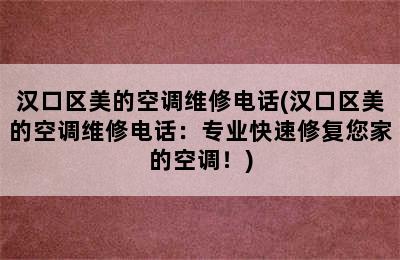 汉口区美的空调维修电话(汉口区美的空调维修电话：专业快速修复您家的空调！)